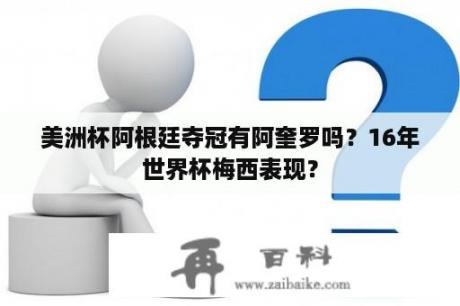 美洲杯阿根廷夺冠有阿奎罗吗？16年世界杯梅西表现？

再 百科
www.zaibaike.com